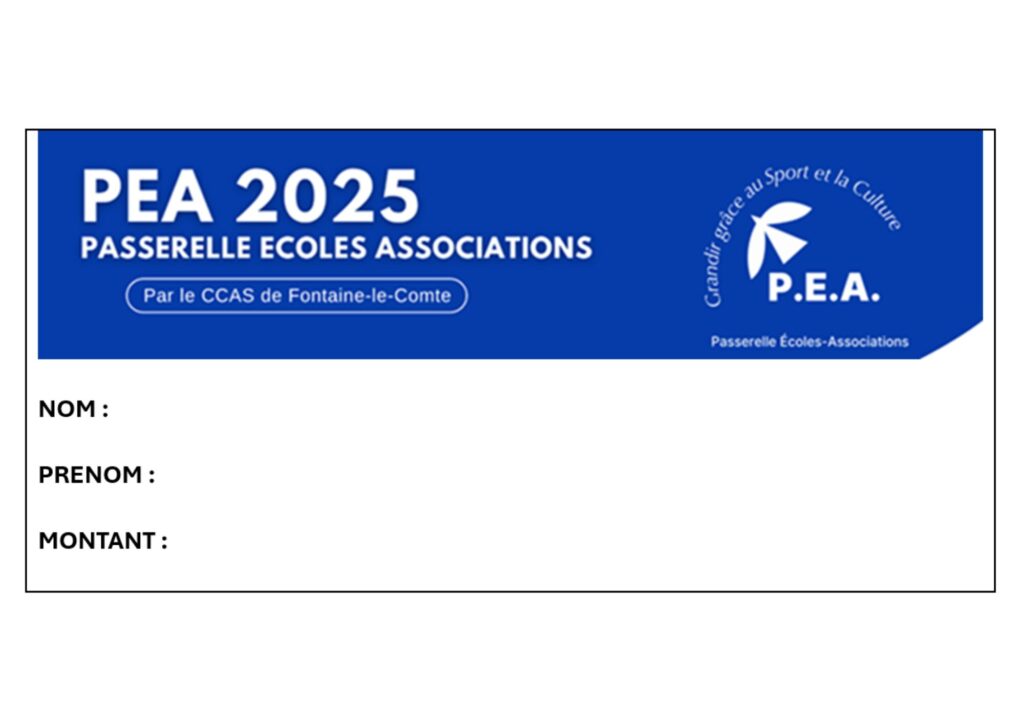 PEA 2025
PASSERELLE ECOLES ASSOCIATIONS

Par le CCAS de Fontaine-le-Comte

Grandir grâce au Sport et la Culture
P.E.A.
Passerelle Écoles-Associations

NOM :

PRENOM :

MONTANT :